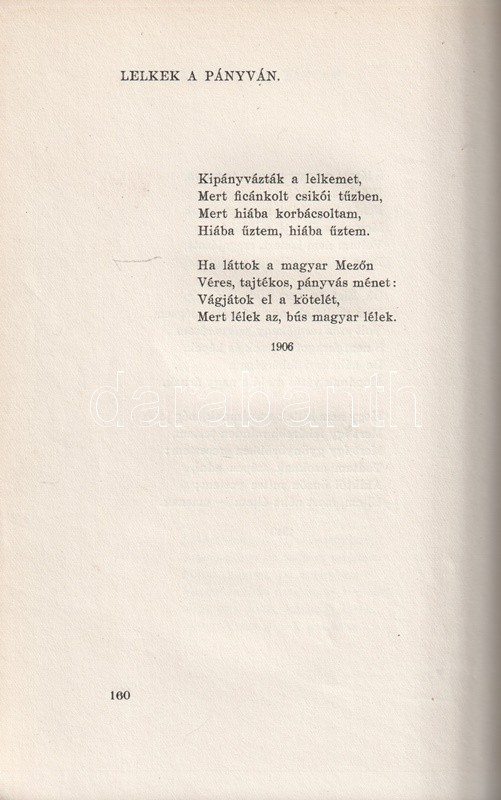 LELKEK A PÁNYVÁN.

Kipányvázták a lelkemet,
Mert ficánkolt csikói tűzben,
Mert hiába korbácsoltam,
Hiába űztem, hiába űztem.

Ha láttok a magyar Mezőn
Véres, tajtékos, pányvás ménet:
Vágjátok el a kötelét,
Mert lélek az, bús magyar lélek.

1906

160

darabanth